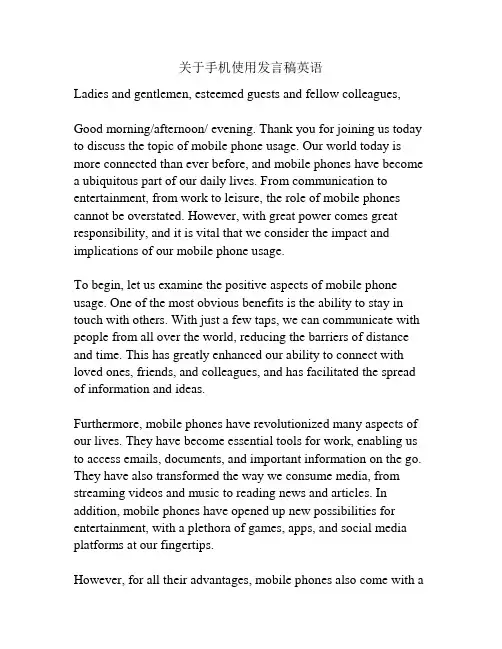 关于手机使用发言稿英语

Ladies and gentlemen, esteemed guests and fellow colleagues,

Good morning/afternoon/ evening. Thank you for joining us today to discuss the topic of mobile phone usage. Our world today is more connected than ever before, and mobile phones have become a ubiquitous part of our daily lives. From communication to entertainment, from work to leisure, the role of mobile phones cannot be overstated. However, with great power comes great responsibility, and it is vital that we consider the impact and implications of our mobile phone usage.

To begin, let us examine the positive aspects of mobile phone usage. One of the most obvious benefits is the ability to stay in touch with others. With just a few taps, we can communicate with people from all over the world, reducing the barriers of distance and time. This has greatly enhanced our ability to connect with loved ones, friends, and colleagues, and has facilitated the spread of information and ideas.

Furthermore, mobile phones have revolutionized many aspects of our lives. They have become essential tools for work, enabling us to access emails, documents, and important information on the go. They have also transformed the way we consume media, from streaming videos and music to reading news and articles. In addition, mobile phones have opened up new possibilities for entertainment, with a plethora of games, apps, and social media platforms at our fingertips.

However, for all their advantages, mobile phones also come with a